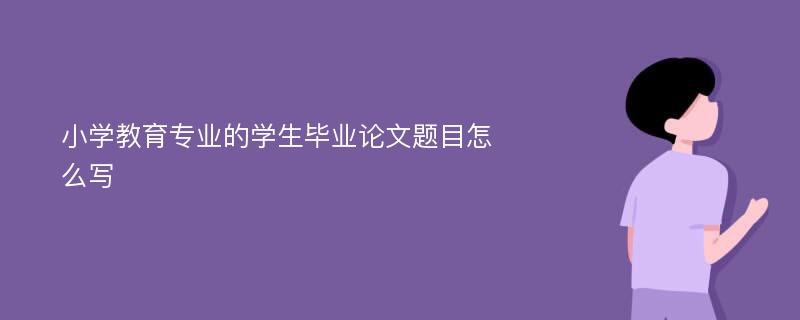 小学教育专业的学生毕业论文题目怎么写